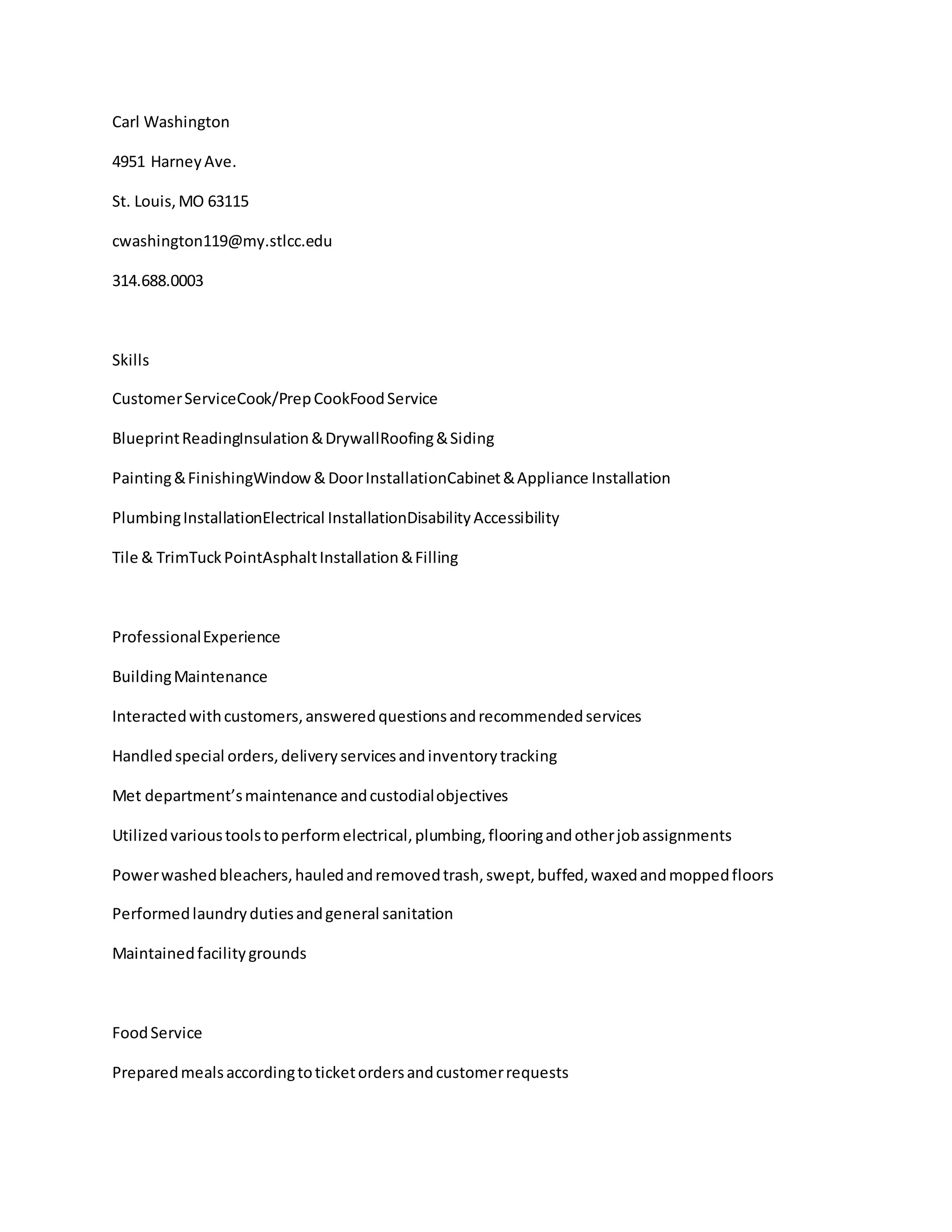 Carl Washington

4951 Harney Ave.

St. Louis, MO 63115

cwashington119@my.stlcc.edu

314.688.0003

Skills

Customer ServiceCook/Prep CookFood Service

Blueprint ReadingInsulation & DrywallRoofing & Siding

Painting & FinishingWindow & Door InstallationCabinet & Appliance Installation

Plumbing InstallationElectrical InstallationDisability Accessibility

Tile & TrimTuck PointAsphalt Installation & Filling

Professional Experience

Building Maintenance

Interacted with customers, answered questions and recommended services

Handled special orders, delivery services and inventory tracking

Met department's maintenance and custodial objectives

Utilized various tools to perform electrical, plumbing, flooring and other job assignments

Power washed bleachers, hauled and removed trash, swept, buffed, waxed and mopped floors

Performed laundry duties and general sanitation

Maintained facility grounds

Food Service

Prepared meals according to ticket orders and customer requests